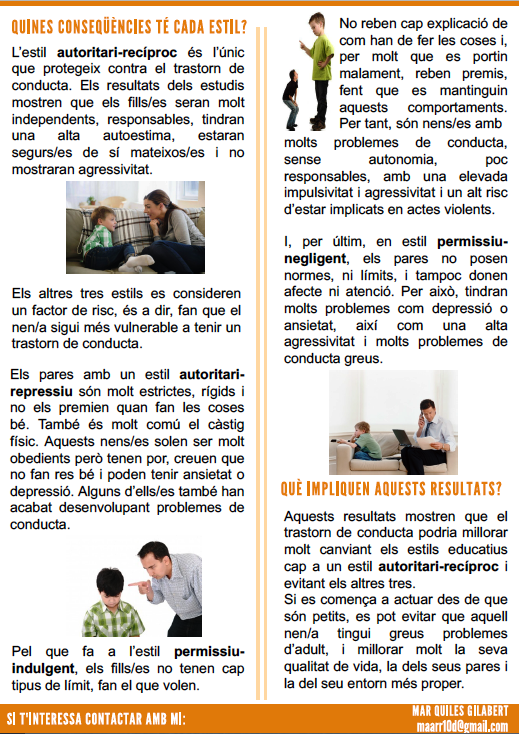 QUINES CONSEQÜÈNCIES TÉ CADA ESTIL?

L'estil **autoritari-recíproc** és l'únic que protegeix contra el trastorn de conducta. Els resultats dels estudis mostren que els fills/es seran molt independents, responsables, tindran una alta autoestima, estaran segurs/es de sí mateixos/es i no mostraran agressivitat.

Els altres tres estils es consideren un factor de risc, és a dir, fan que el nen/a sigui més vulnerable a tenir un trastorn de conducta.

Els pares amb un estil **autoritari-repressiu** són molt estrictes, rígids i no els premien quan fan les coses bé. També és molt comú el càstig físic. Aquests nens/es solen ser molt obedients però tenen por, creuen que no fan res bé i poden tenir ansietat o depressió. Alguns d'ells/es també han acabat desenvolupant problemes de conducta.

Pel que fa a l'estil **permissiu-indulgent**, els fills/es no tenen cap tipus de límit, fan el que volen.

No reben cap explicació de com han de fer les coses i, per molt que es portin malament, reben premis, fent que es mantinguin aquests comportaments. Per tant, són nens/es amb molts problemes de conducta, sense autonomia, poc responsables, amb una elevada impulsivitat i agressivitat i un alt risc d'estar implicats en actes violents.

I, per últim, en estil **permissiu-negligent**, els pares no posen normes, ni límits, i tampoc donen afecte ni atenció. Per això, tindran molts problemes com depressió o ansietat, així com una alta agressivitat i molts problemes de conducta greus.

QUÈ IMPLIQUEN AQUESTS RESULTATS?

Aquests resultats mostren que el trastorn de conducta podria millorar molt canviant els estils educatius cap a un estil **autoritari-recíproc** i evitant els altres tres.
Si es comença a actuar des de que són petits, es pot evitar que aquell nen/a tingui greus problemes d'adult, i millorar molt la seva qualitat de vida, la dels seus pares i la del seu entorn més proper.

SI T'INTERESSA CONTACTAR AMB MI:

MAR QUILES GILABERT
maarr10d@gmail.com